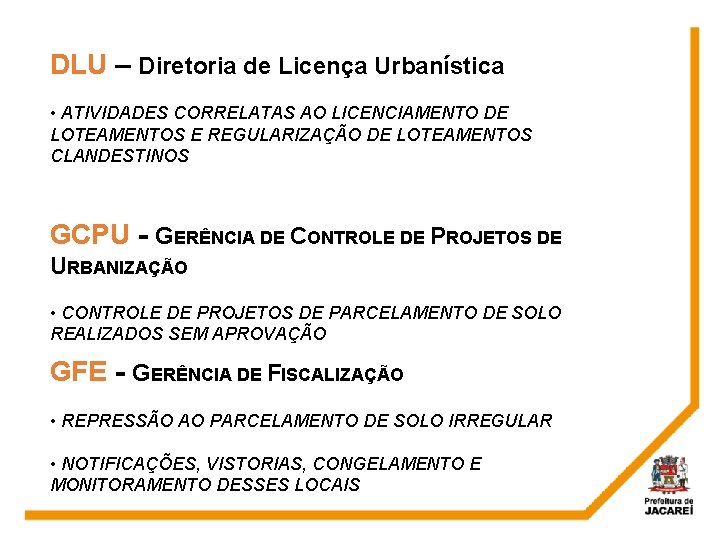 DLU – Diretoria de Licença Urbanística

• ATIVIDADES CORRELATAS AO LICENCIAMENTO DE LOTEAMENTOS E REGULARIZAÇÃO DE LOTEAMENTOS CLANDESTINOS

GCPU - GERÊNCIA DE CONTROLE DE PROJETOS DE URBANIZAÇÃO

• CONTROLE DE PROJETOS DE PARCELAMENTO DE SOLO REALIZADOS SEM APROVAÇÃO

GFE - GERÊNCIA DE FISCALIZAÇÃO

• REPRESSÃO AO PARCELAMENTO DE SOLO IRREGULAR

• NOTIFICAÇÕES, VISTORIAS, CONGELAMENTO E MONITORAMENTO DESSES LOCAIS

Prefeitura de JACAREÍ